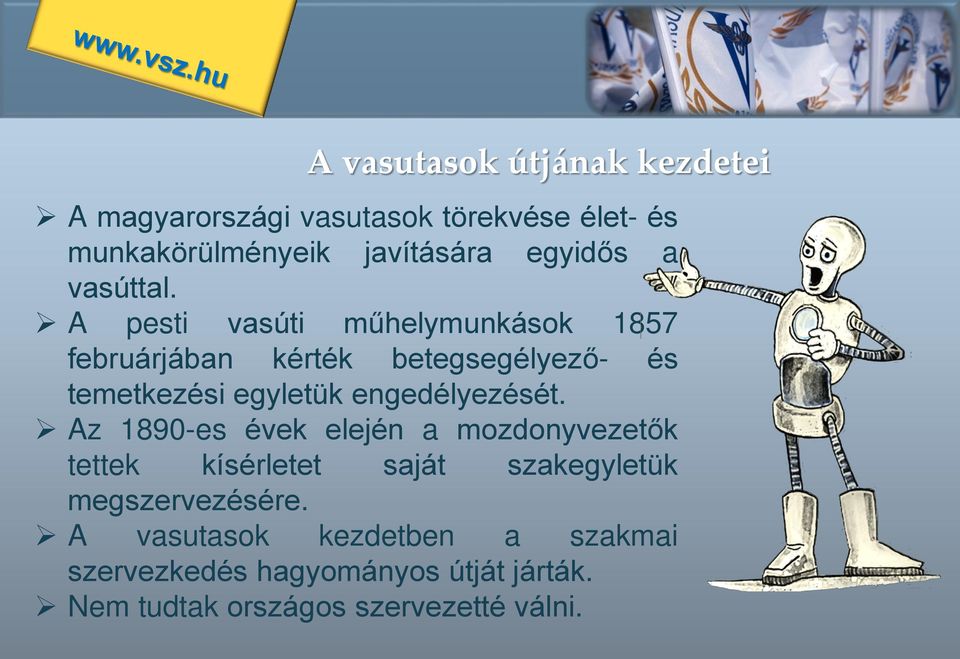 www.vsz.hu

A vasutasok útjának kezdetei

➢ A magyarországi vasutasok törekvése élet- és munkakörülményeik javítására egyidős a vasúttal.
➢ A pesti vasúti műhelymunkások 1857 februárjában kérték betegsegélyező- és temetkezési egyletük engedélyezését.
➢ Az 1890-es évek elején a mozdonyvezetők tettek kísérletet saját szakegyletük megszervezésére.
➢ A vasutasok kezdetben a szakmai szervezkedés hagyományos útját járták.
➢ Nem tudtak országos szervezetté válni.